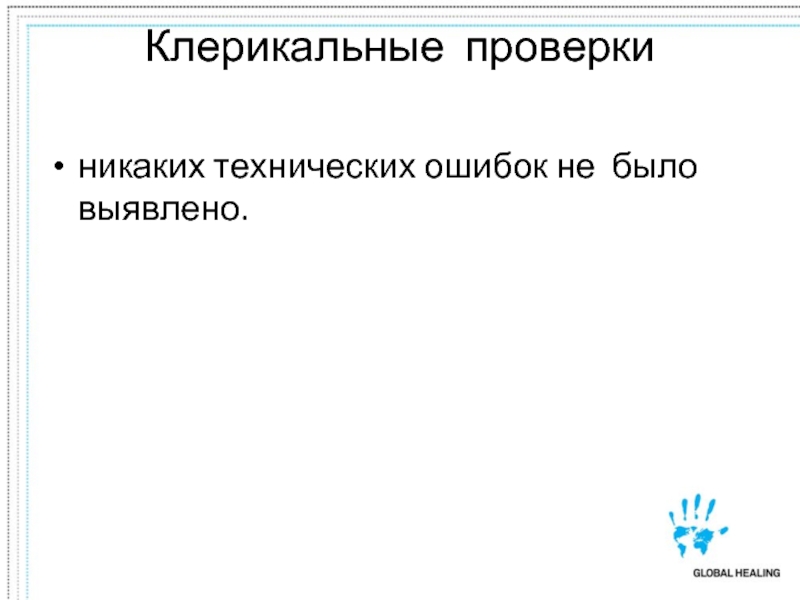 Клерикальные проверки

• никаких технических ошибок не было выявлено.

GLOBAL HEALING